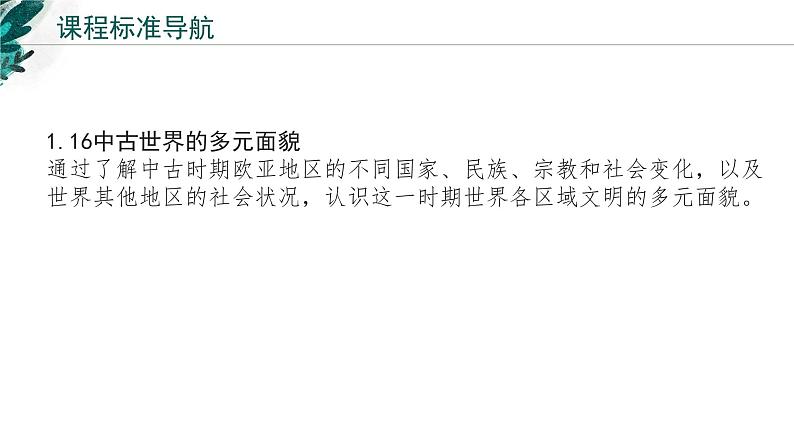 课程标准导航

1.16中古世界的多元面貌
通过了解中古时期欧亚地区的不同国家、民族、宗教和社会变化，以及世界其他地区的社会状况，认识这一时期世界各区域文明的多元面貌。